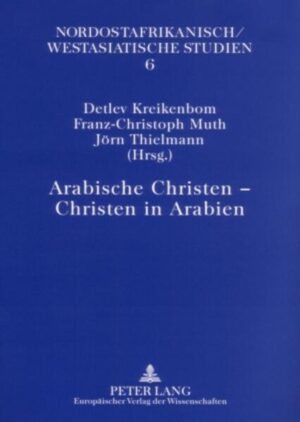 NORDOSTAFRIKANISCH/
WESTASIATISCHE STUDIEN
6

Detlev Kreikenbom
Franz-Christoph Muth
Jörn Thielmann
(Hrsg.)

Arabische Christen –
Christen in Arabien

PETER LANG
Europäischer Verlag der Wissenschaften